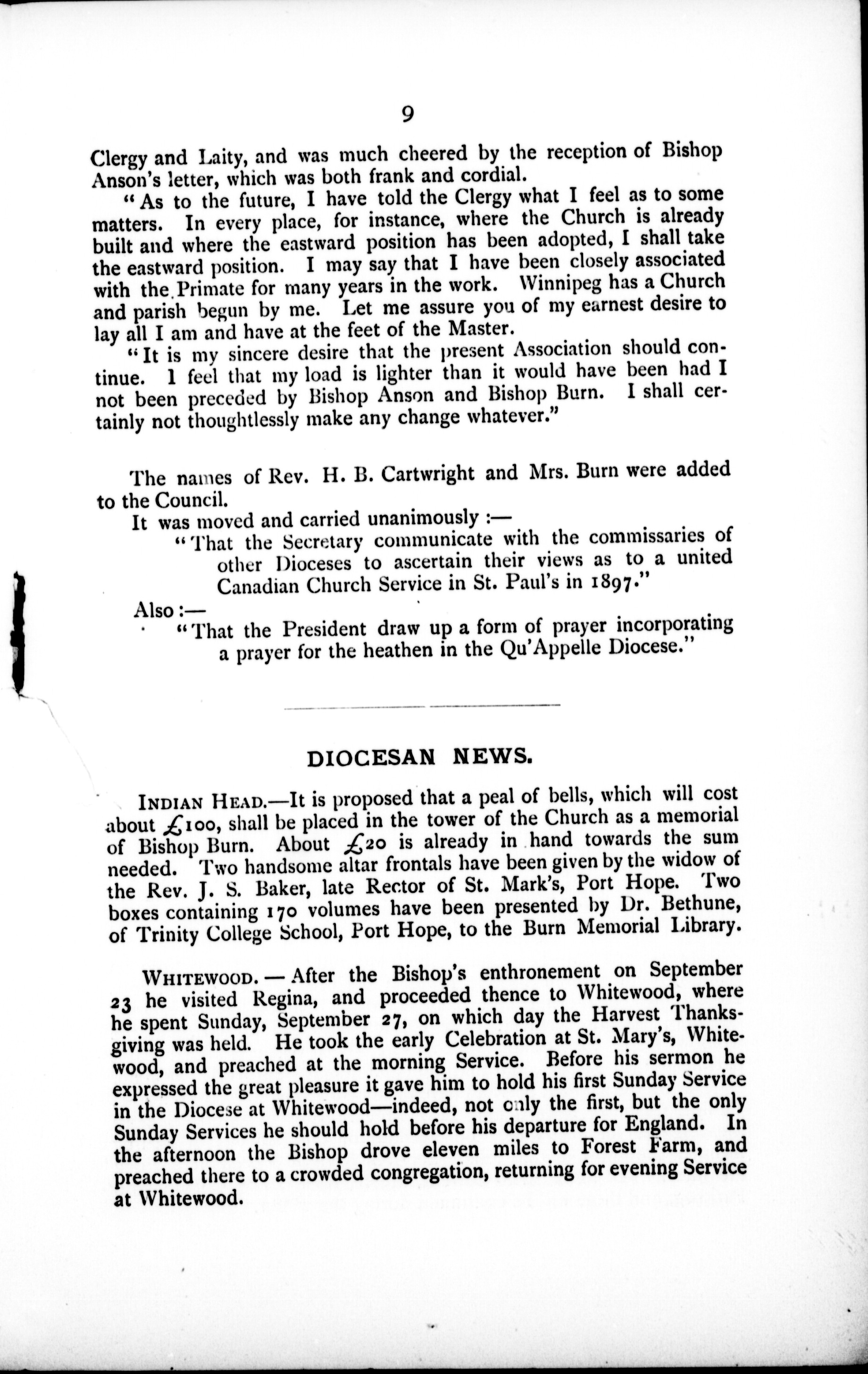 9

Clergy and Laity, and was much cheered by the reception of Bishop Anson's letter, which was both frank and cordial.

"As to the future, I have told the Clergy what I feel as to some matters. In every place, for instance, where the Church is already built and where the eastward position has been adopted, I shall take the eastward position. I may say that I have been closely associated with the Primate for many years in the work. Winnipeg has a Church and parish begun by me. Let me assure you of my earnest desire to lay all I am and have at the feet of the Master.

"It is my sincere desire that the present Association should continue. I feel that my load is lighter than it would have been had I not been preceded by Bishop Anson and Bishop Burn. I shall certainly not thoughtlessly make any change whatever."

The names of Rev. H. B. Cartwright and Mrs. Burn were added to the Council.

It was moved and carried unanimously :—

"That the Secretary communicate with the commissaries of other Dioceses to ascertain their views as to a united Canadian Church Service in St. Paul's in 1897."

Also :—

"That the President draw up a form of prayer incorporating a prayer for the heathen in the Qu'Appelle Diocese."

DIOCESAN NEWS.

INDIAN HEAD.—It is proposed that a peal of bells, which will cost about £100, shall be placed in the tower of the Church as a memorial of Bishop Burn. About £20 is already in hand towards the sum needed. Two handsome altar frontals have been given by the widow of the Rev. J. S. Baker, late Rector of St. Mark's, Port Hope. Two boxes containing 170 volumes have been presented by Dr. Bethune, of Trinity College School, Port Hope, to the Burn Memorial Library.

WHITEWOOD.—After the Bishop's enthronement on September 23 he visited Regina, and proceeded thence to Whitewood, where he spent Sunday, September 27, on which day the Harvest Thanksgiving was held. He took the early Celebration at St. Mary's, Whitewood, and preached at the morning Service. Before his sermon he expressed the great pleasure it gave him to hold his first Sunday Service in the Diocese at Whitewood—indeed, not only the first, but the only Sunday Services he should hold before his departure for England. In the afternoon the Bishop drove eleven miles to Forest Farm, and preached there to a crowded congregation, returning for evening Service at Whitewood.